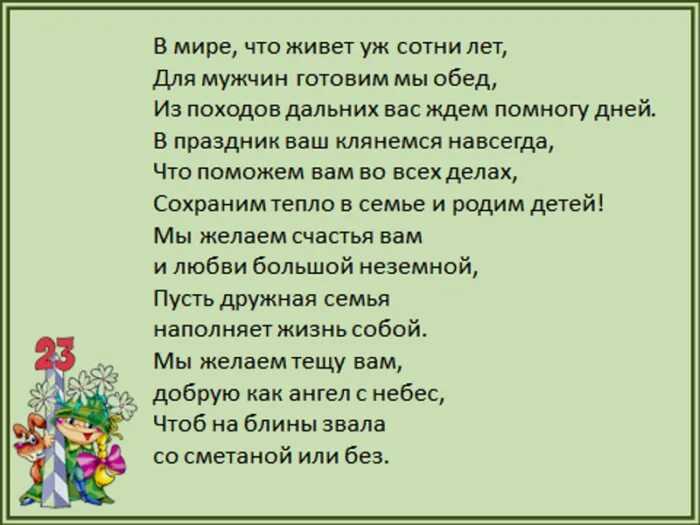 В мире, что живет уж сотни лет,
Для мужчин готовим мы обед,
Из походов дальних вас ждем помногу дней.
В праздник ваш клянемся навсегда,
Что поможем вам во всех делах,
Сохраним тепло в семье и родим детей!
Мы желаем счастья вам
и любви большой неземной,
Пусть дружная семья
наполняет жизнь собой.
Мы желаем тещу вам,
добрую как ангел с небес,
Чтоб на блины звала
со сметаной или без.

23